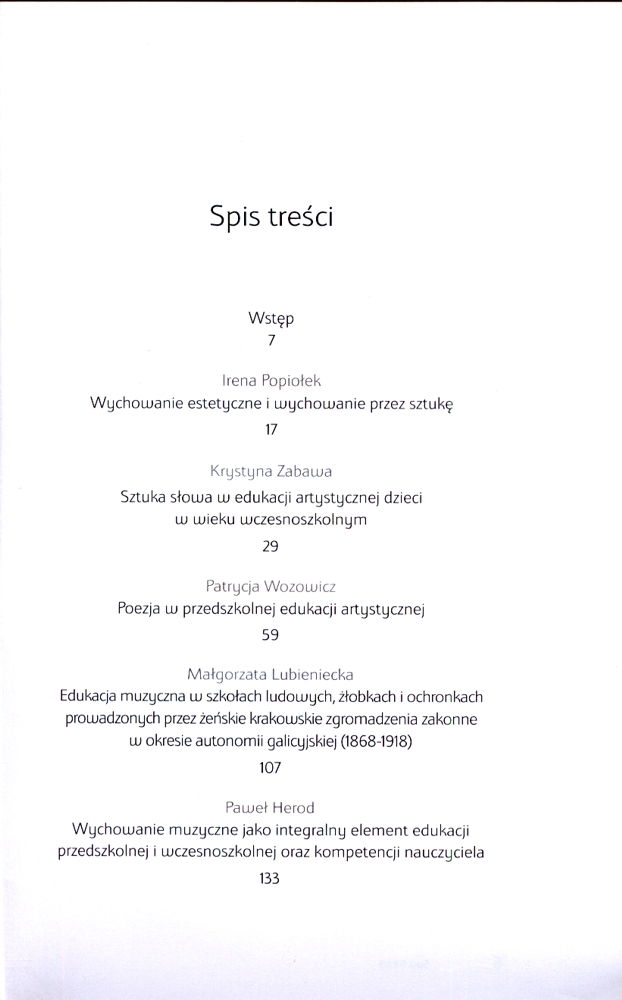 Spis treści

Wstęp
7

Irena Popiołek
Wychowanie estetyczne i wychowanie przez sztukę
17

Krystyna Zabawa
Sztuka słowa w edukacji artystycznej dzieci w wieku wczesnoszkolnym
29

Patrycja Wozowicz
Poezja w przedszkolnej edukacji artystycznej
59

Małgorzata Lubieniecka
Edukacja muzyczna w szkołach ludowych, żłobkach i ochronkach prowadzonych przez żeńskie krakowskie zgromadzenia zakonne w okresie autonomii galicyjskiej (1868-1918)
107

Paweł Herod
Wychowanie muzyczne jako integralny element edukacji przedszkolnej i wczesnoszkolnej oraz kompetencji nauczyciela
133